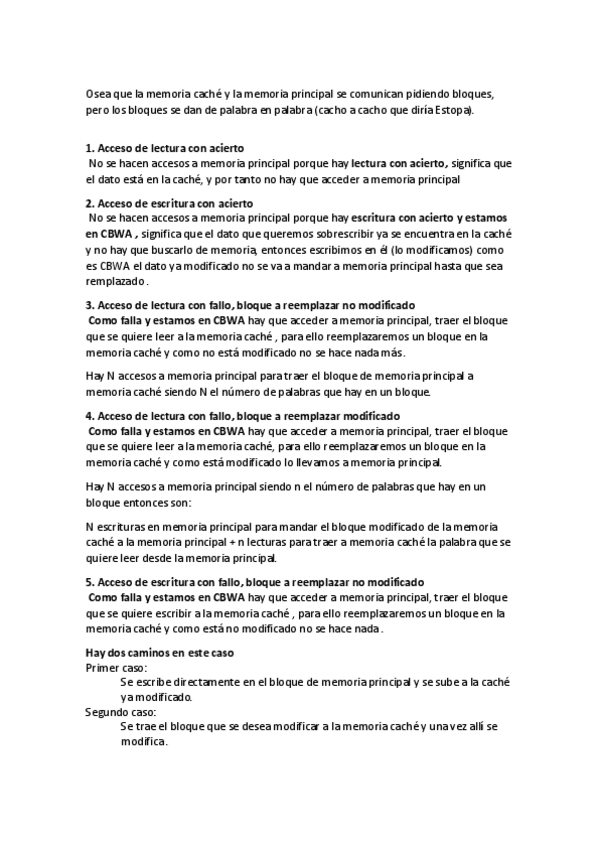 Osea que la memoria caché y la memoria principal se comunican pidiendo bloques, pero los bloques se dan de palabra en palabra (cacho a cacho que diría Estopa).

1. Acceso de lectura con acierto
No se hacen accesos a memoria principal porque hay lectura con acierto, significa que el dato está en la caché, y por tanto no hay que acceder a memoria principal

2. Acceso de escritura con acierto
No se hacen accesos a memoria principal porque hay escritura con acierto y estamos en CBWA , significa que el dato que queremos sobrescribir ya se encuentra en la caché y no hay que buscarlo de memoria, entonces escribimos en él (lo modificamos) como es CBWA el dato ya modificado no se va a mandar a memoria principal hasta que sea remplazado .

3. Acceso de lectura con fallo, bloque a reemplazar no modificado
Como falla y estamos en CBWA hay que acceder a memoria principal, traer el bloque que se quiere leer a la memoria caché , para ello reemplazaremos un bloque en la memoria caché y como no está modificado no se hace nada más.

Hay N accesos a memoria principal para traer el bloque de memoria principal a memoria caché siendo N el número de palabras que hay en un bloque.

4. Acceso de lectura con fallo, bloque a reemplazar modificado
Como falla y estamos en CBWA hay que acceder a memoria principal, traer el bloque que se quiere leer a la memoria caché, para ello reemplazaremos un bloque en la memoria caché y como está modificado lo llevamos a memoria principal.

Hay N accesos a memoria principal siendo n el número de palabras que hay en un bloque entonces son:

N escrituras en memoria principal para mandar el bloque modificado de la memoria caché a la memoria principal + n lecturas para traer a memoria caché la palabra que se quiere leer desde la memoria principal.

5. Acceso de escritura con fallo, bloque a reemplazar no modificado
Como falla y estamos en CBWA hay que acceder a memoria principal, traer el bloque que se quiere escribir a la memoria caché , para ello reemplazaremos un bloque en la memoria caché y como está no modificado no se hace nada .

Hay dos caminos en este caso
Primer caso:
Se escribe directamente en el bloque de memoria principal y se sube a la caché ya modificado.
Segundo caso:
Se trae el bloque que se desea modificar a la memoria caché y una vez allí se modifica.